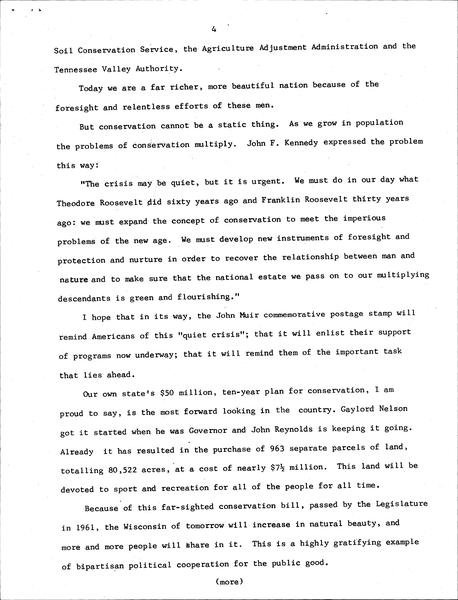 4

Soil Conservation Service, the Agriculture Adjustment Administration and the Tennessee Valley Authority.

Today we are a far richer, more beautiful nation because of the foresight and relentless efforts of these men.

But conservation cannot be a static thing. As we grow in population the problems of conservation multiply. John F. Kennedy expressed the problem this way:

"The crisis may be quiet, but it is urgent. We must do in our day what Theodore Roosevelt did sixty years ago and Franklin Roosevelt thirty years ago: we must expand the concept of conservation to meet the imperious problems of the new age. We must develop new instruments of foresight and protection and nurture in order to recover the relationship between man and nature and to make sure that the national estate we pass on to our multiplying descendants is green and flourishing."

I hope that in its way, the John Muir commemorative postage stamp will remind Americans of this "quiet crisis"; that it will enlist their support of programs now underway; that it will remind them of the important task that lies ahead.

Our own state's $50 million, ten-year plan for conservation, I am proud to say, is the most forward looking in the country. Gaylord Nelson got it started when he was Governor and John Reynolds is keeping it going. Already it has resulted in the purchase of 963 separate parcels of land, totalling 80,522 acres, at a cost of nearly $7½ million. This land will be devoted to sport and recreation for all of the people for all time.

Because of this far-sighted conservation bill, passed by the Legislature in 1961, the Wisconsin of tomorrow will increase in natural beauty, and more and more people will share in it. This is a highly gratifying example of bipartisan political cooperation for the public good.

(more)